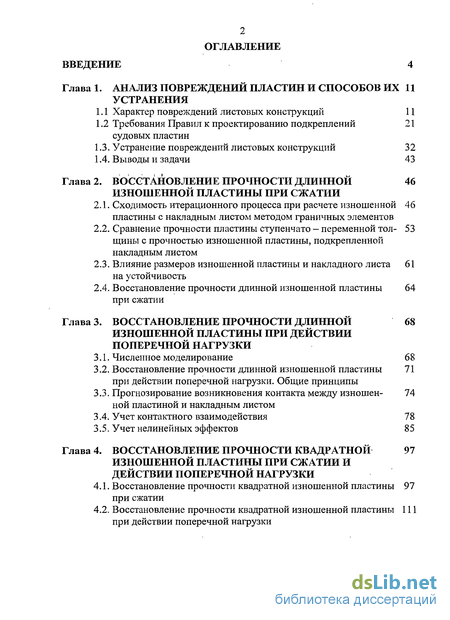 2

ОГЛАВЛЕНИЕ

ВВЕДЕНИЕ 4

Глава 1. АНАЛИЗ ПОВРЕЖДЕНИЙ ПЛАСТИН И СПОСОБОВ ИХ УСТРАНЕНИЯ 11

1.1 Характер повреждений листовых конструкций 11

1.2 Требования Правил к проектированию подкреплений судовых пластин 21

1.3. Устранение повреждений листовых конструкций 32

1.4. Выводы и задачи 43

Глава 2. ВОССТАНОВЛЕНИЕ ПРОЧНОСТИ ДЛИННОЙ ИЗНОШЕННОЙ ПЛАСТИНЫ ПРИ СЖАТИИ 46

2.1. Сходимость итерационного процесса при расчете изношенной пластины с накладным листом методом граничных элементов 46

2.2. Сравнение прочности пластины ступенчато – переменной толщины с прочностью изношенной пластины, подкрепленной накладным листом 53

2.3. Влияние размеров изношенной пластины и накладного листа на устойчивость 61

2.4. Восстановление прочности длинной изношенной пластины при сжатии 64

Глава 3. ВОССТАНОВЛЕНИЕ ПРОЧНОСТИ ДЛИННОЙ ИЗНОШЕННОЙ ПЛАСТИНЫ ПРИ ДЕЙСТВИИ ПОПЕРЕЧНОЙ НАГРУЗКИ 68

3.1. Численное моделирование 68

3.2. Восстановление прочности длинной изношенной пластины при действии поперечной нагрузки. Общие принципы 71

3.3. Прогнозирование возникновения контакта между изношенной пластиной и накладным листом 74

3.4. Учет контактного взаимодействия 78

3.5. Учет нелинейных эффектов 85

Глава 4. ВОССТАНОВЛЕНИЕ ПРОЧНОСТИ КВАДРАТНОЙ ИЗНОШЕННОЙ ПЛАСТИНЫ ПРИ СЖАТИИ И ДЕЙСТВИИ ПОПЕРЕЧНОЙ НАГРУЗКИ 97

4.1. Восстановление прочности квадратной изношенной пластины при сжатии 97

4.2. Восстановление прочности квадратной изношенной пластины при действии поперечной нагрузки 111

dsLib.net
библиотека диссертаций